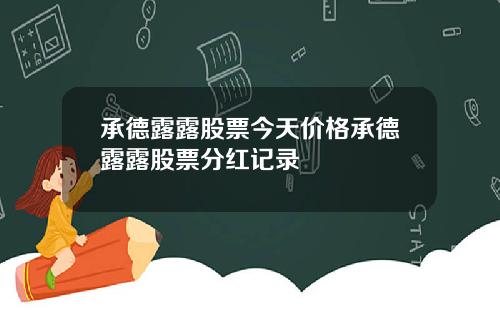 承德露露股票今天价格承德露露股票分红记录

STAT